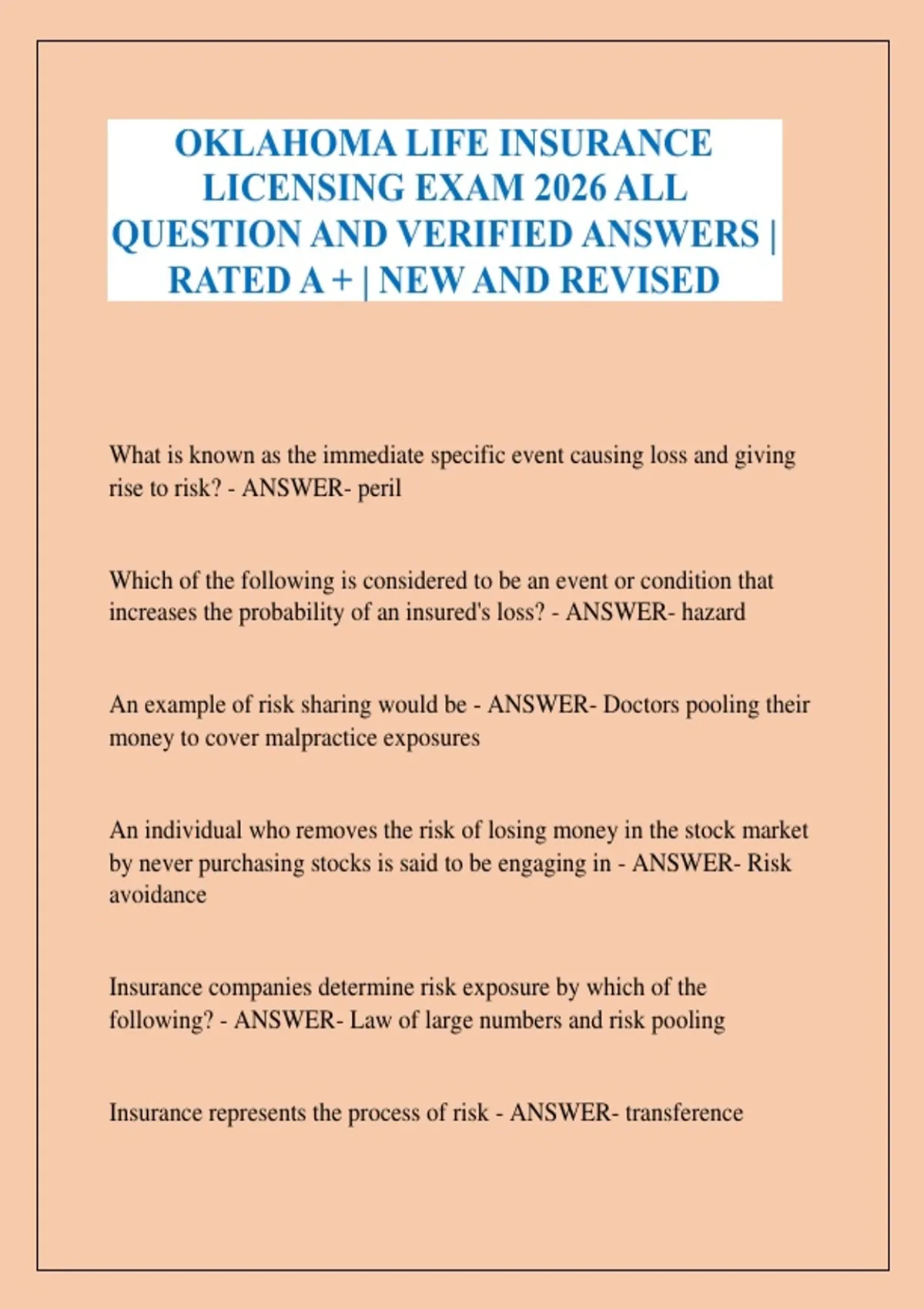 OKLAHOMA LIFE INSURANCE LICENSING EXAM 2026 ALL QUESTION AND VERIFIED ANSWERS | RATED A + | NEW AND REVISED

What is known as the immediate specific event causing loss and giving rise to risk? - ANSWER- peril

Which of the following is considered to be an event or condition that increases the probability of an insured's loss? - ANSWER- hazard

An example of risk sharing would be - ANSWER- Doctors pooling their money to cover malpractice exposures

An individual who removes the risk of losing money in the stock market by never purchasing stocks is said to be engaging in - ANSWER- Risk avoidance

Insurance companies determine risk exposure by which of the following? - ANSWER- Law of large numbers and risk pooling

Insurance represents the process of risk - ANSWER- transference